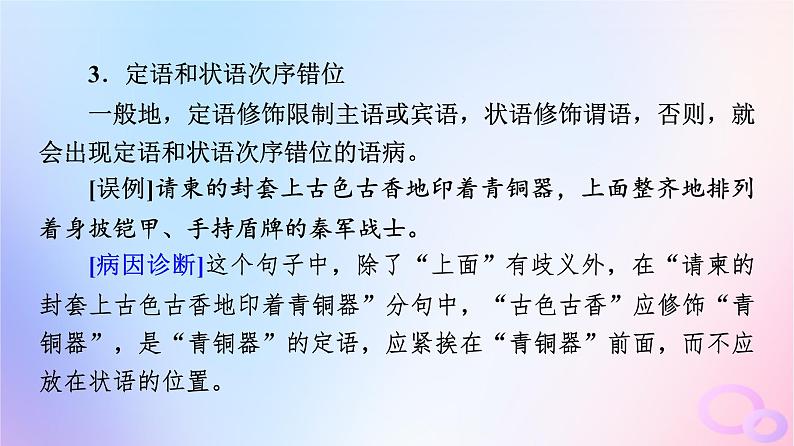 3．定语和状语次序错位

一般地，定语修饰限制主语或宾语，状语修饰谓语，否则，就会出现定语和状语次序错位的语病。

[误例]请柬的封套上古色古香地印着青铜器，上面整齐地排列着身披铠甲、手持盾牌的秦军战士。

[病因诊断]这个句子中，除了“上面”有歧义外，在“请柬的封套上古色古香地印着青铜器”分句中，“古色古香”应修饰“青铜器”，是“青铜器”的定语，应紧挨在“青铜器”前面，而不应放在状语的位置。